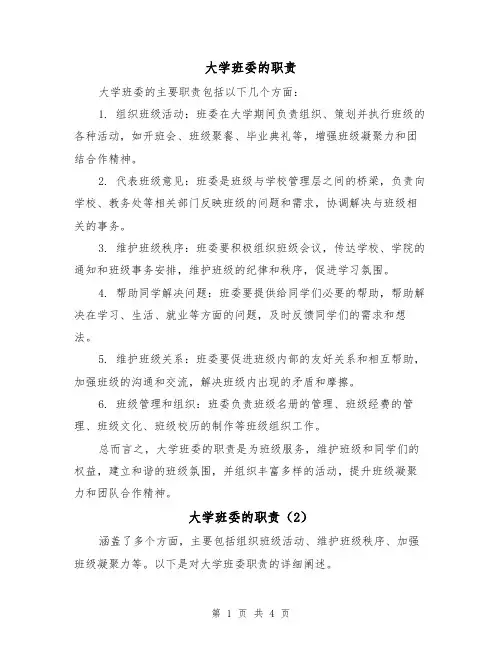 大学班委的职责

大学班委的主要职责包括以下几个方面：

1. 组织班级活动：班委在大学期间负责组织、策划并执行班级的各种活动，如开班会、班级聚餐、毕业典礼等，增强班级凝聚力和团结合作精神。

2. 代表班级意见：班委是班级与学校管理层之间的桥梁，负责向学校、教务处等相关部门反映班级的问题和需求，协调解决与班级相关的事务。

3. 维护班级秩序：班委要积极组织班级会议，传达学校、学院的通知和班级事务安排，维护班级的纪律和秩序，促进学习氛围。

4. 帮助同学解决问题：班委要提供给同学们必要的帮助，帮助解决在学习、生活、就业等方面的问题，及时反馈同学们的需求和想法。

5. 维护班级关系：班委要促进班级内部的友好关系和相互帮助，加强班级的沟通和交流，解决班级内出现的矛盾和摩擦。

6. 班级管理和组织：班委负责班级名册的管理、班级经费的管理、班级文化、班级校历的制作等班级组织工作。

总而言之，大学班委的职责是为班级服务，维护班级和同学们的权益，建立和谐的班级氛围，并组织丰富多样的活动，提升班级凝聚力和团队合作精神。

大学班委的职责（2）

涵盖了多个方面，主要包括组织班级活动、维护班级秩序、加强班级凝聚力等。以下是对大学班委职责的详细阐述。

第 1 页 共 4 页